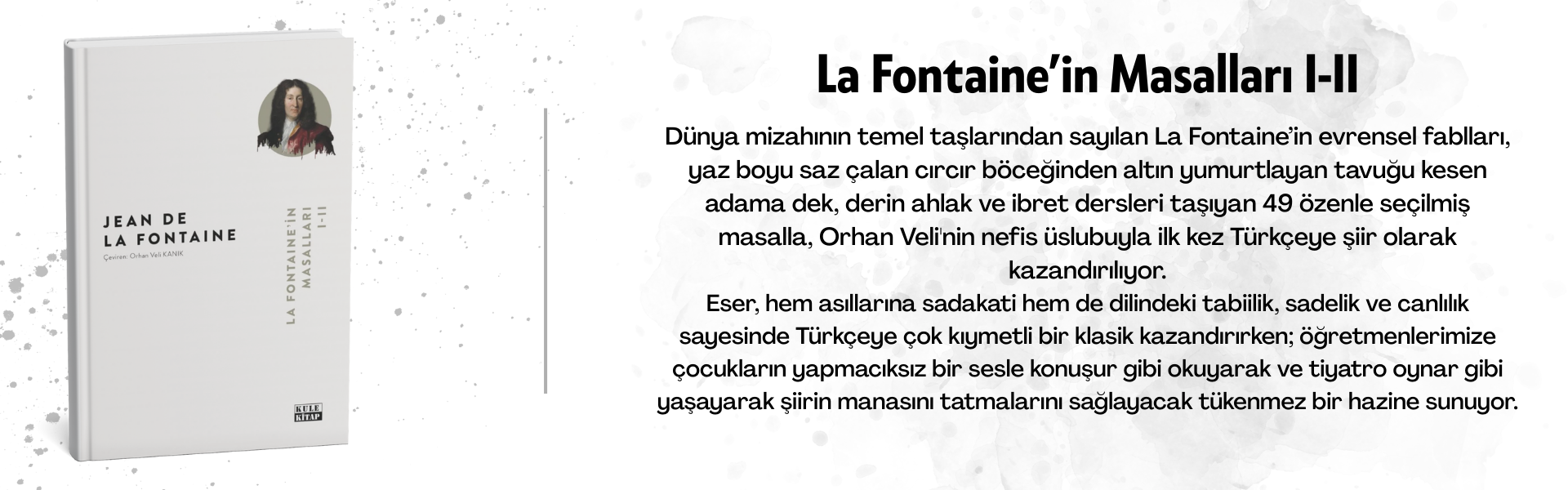 JEAN DE
LA FONTAINE

Çeviren: Orhan Veli KANIK

LA FONTAINE'İN MASALLARI I-II

KULE KİTAP

La Fontaine'in Masalları I-II

Dünya mizahının temel taşlarından sayılan La Fontaine'in evrensel fablları, yaz boyu saz çalan cırcır böceğinden altın yumurtlayan tavuğu kesen adama dek, derin ahlak ve ibret dersleri taşıyan 49 özenle seçilmiş masalla, Orhan Veli'nin nefis üslubuyla ilk kez Türkçeye şiir olarak kazandırılıyor.
Eser, hem asıllarına sadakati hem de dilindeki tabiilik, sadelik ve canlılık sayesinde Türkçeye çok kıymetli bir klasik kazandırırken; öğretmenlerimize çocukların yapmacıksız bir sesle konuşur gibi okuyarak ve tiyatro oynar gibi yaşayarak şiirin manasını tatmalarını sağlayacak tükenmez bir hazine sunuyor.